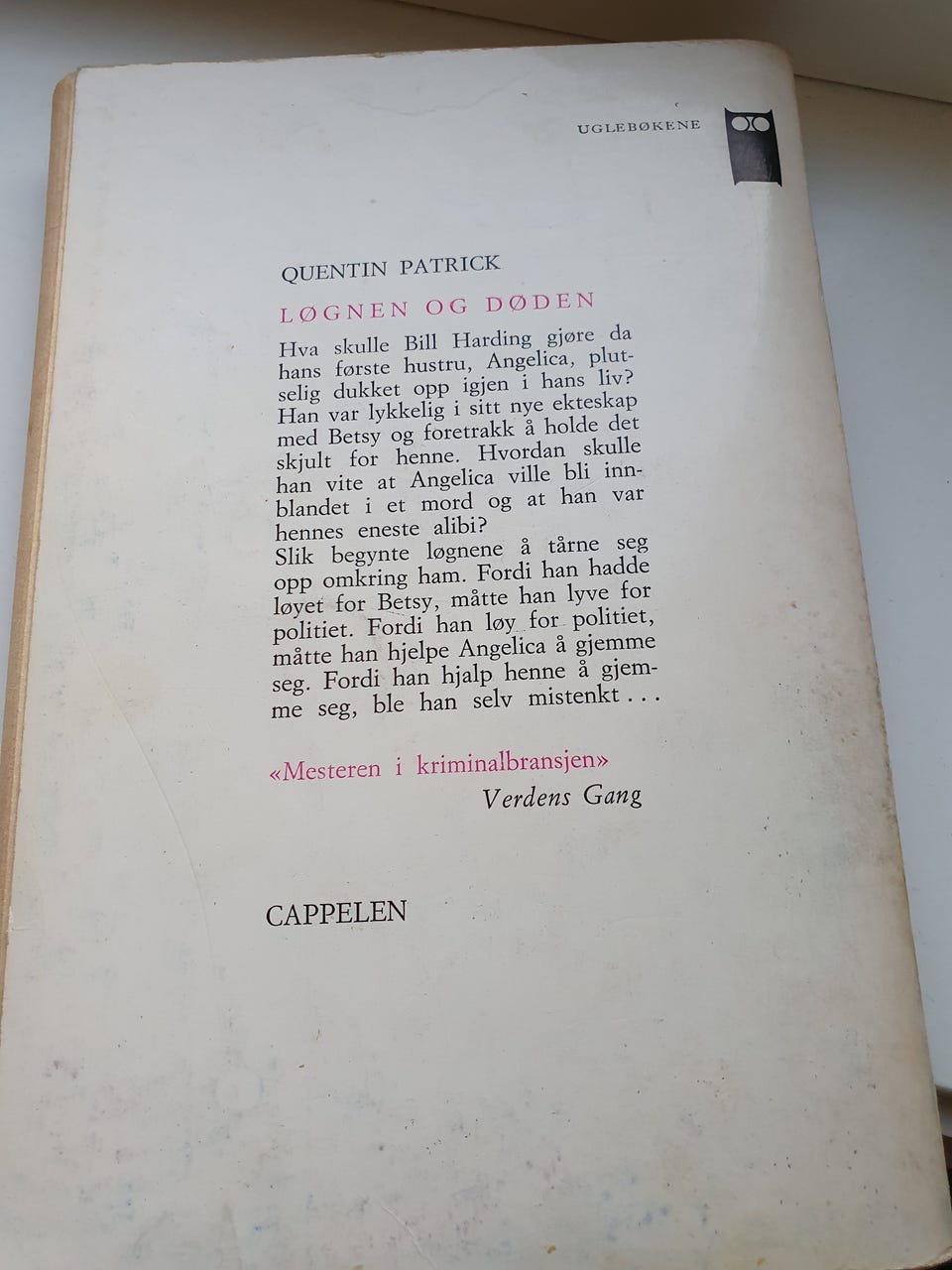 UGLEBØKENE

QUENTIN PATRICK

LØGNEN OG DØDEN

Hva skulle Bill Harding gjøre da hans første hustru, Angelica, plutselig dukket opp igjen i hans liv? Han var lykkelig i sitt nye ekteskap med Betsy og foretrakk å holde det skjult for henne. Hvordan skulle han vite at Angelica ville bli innblandet i et mord og at han var hennes eneste alibi?

Slik begynte løgnene å tårne seg opp omkring ham. Fordi han hadde løyet for Betsy, måtte han lyve for politiet. Fordi han løy for politiet, måtte han hjelpe Angelica å gjemme seg. Fordi han hjalp henne å gjemme seg, ble han selv mistenkt . . .

«Mesteren i kriminalbransjen»
Verdens Gang

CAPPELEN